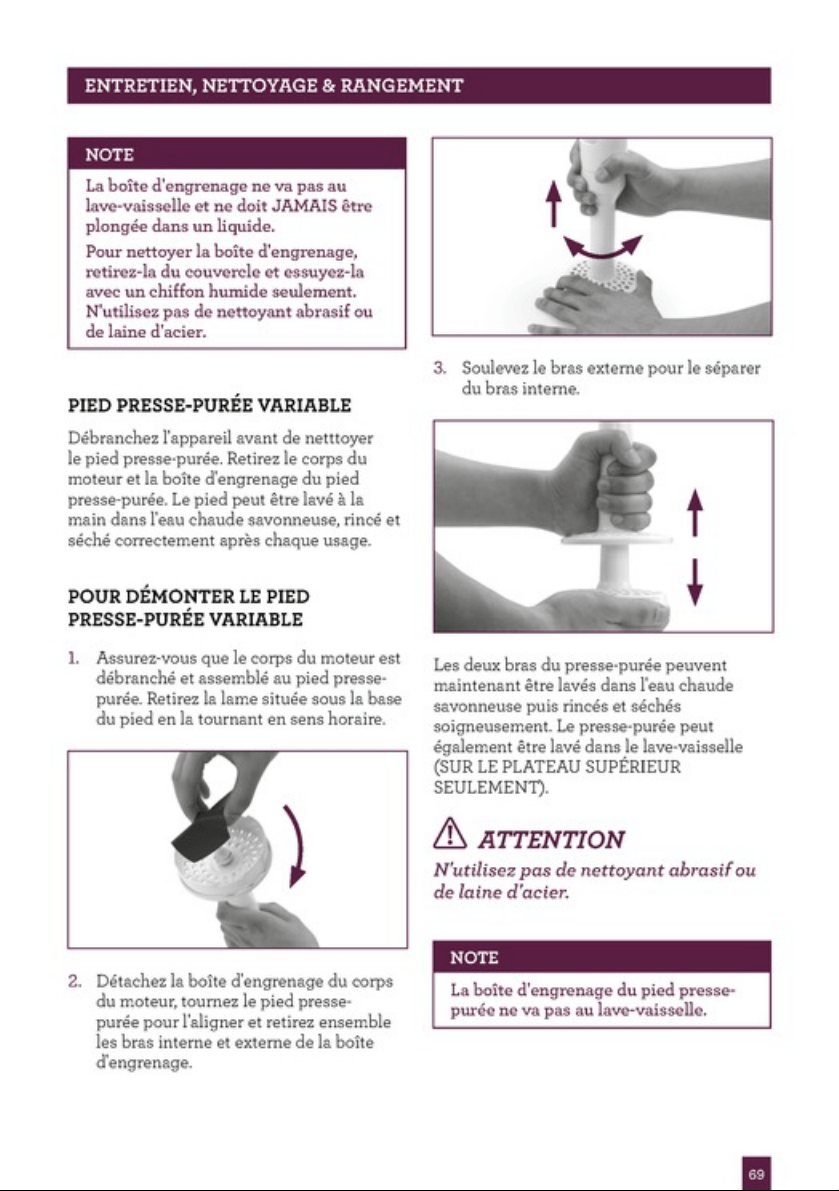 ENTRETIEN, NETTOYAGE & RANGEMENT

NOTE

La boîte d'engrenage ne va pas au lave-vaisselle et ne doit JAMAIS être plongée dans un liquide.

Pour nettoyer la boîte d'engrenage, retirez-la du couvercle et essuyez-la avec un chiffon humide seulement. N'utilisez pas de nettoyant abrasif ou de laine d'acier.

PIED PRESSE-PURÉE VARIABLE

Débranchez l'appareil avant de netttoyer le pied presse-purée. Retirez le corps du moteur et la boîte d'engrenage du pied presse-purée. Le pied peut être lavé à la main dans l'eau chaude savonneuse, rincé et séché correctement après chaque usage.

POUR DÉMONTER LE PIED PRESSE-PURÉE VARIABLE

1. Assurez-vous que le corps du moteur est débranché et assemblé au pied presse-purée. Retirez la lame située sous la base du pied en la tournant en sens horaire.

2. Détachez la boîte d'engrenage du corps du moteur, tournez le pied presse-purée pour l'aligner et retirez ensemble les bras interne et externe de la boîte d'engrenage.

3. Soulevez le bras externe pour le séparer du bras interne.

Les deux bras du presse-purée peuvent maintenant être lavés dans l'eau chaude savonneuse puis rincés et séchés soigneusement. Le presse-purée peut également être lavé dans le lave-vaisselle (SUR LE PLATEAU SUPÉRIEUR SEULEMENT).

ATTENTION

N'utilisez pas de nettoyant abrasif ou de laine d'acier.

NOTE

La boîte d'engrenage du pied presse-purée ne va pas au lave-vaisselle.

69